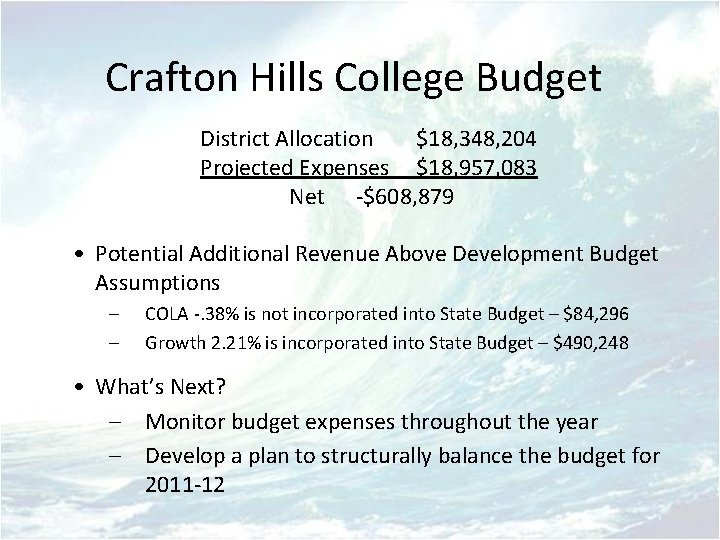 Crafton Hills College Budget

District Allocation $18,348,204
Projected Expenses $18,957,083
Net -$608,879

• Potential Additional Revenue Above Development Budget Assumptions
- COLA -.38% is not incorporated into State Budget – $84,296
- Growth 2.21% is incorporated into State Budget – $490,248

• What's Next?
- Monitor budget expenses throughout the year
- Develop a plan to structurally balance the budget for 2011-12